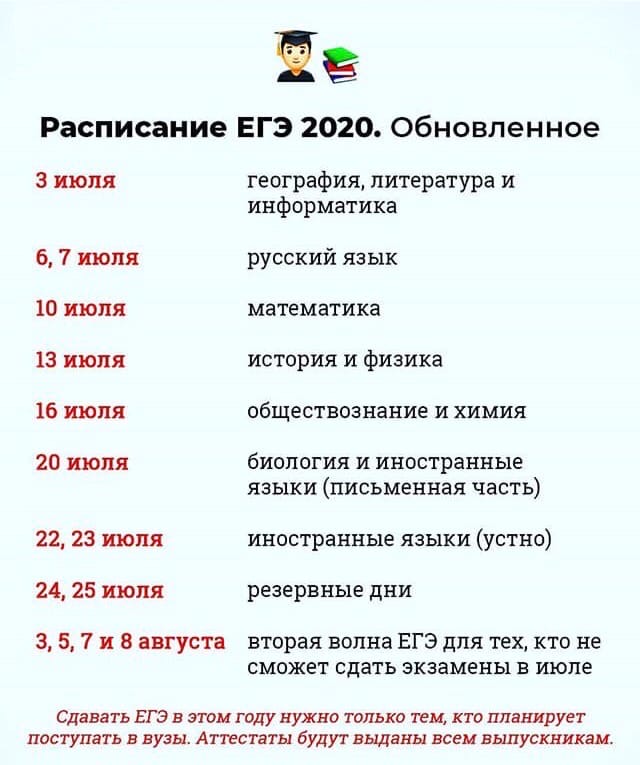 Расписание ЕГЭ 2020. Обновленное

| | |
|---|---|
| 3 июля | география, литература и информатика |
| 6, 7 июля | русский язык |
| 10 июля | математика |
| 13 июля | история и физика |
| 16 июля | обществознание и химия |
| 20 июля | биология и иностранные языки (письменная часть) |
| 22, 23 июля | иностранные языки (устно) |
| 24, 25 июля | резервные дни |
| 3, 5, 7 и 8 августа | вторая волна ЕГЭ для тех, кто не сможет сдать экзамены в июле |

Сдавать ЕГЭ в этом году нужно только тем, кто планирует поступать в вузы. Аттестаты будут выданы всем выпускникам.